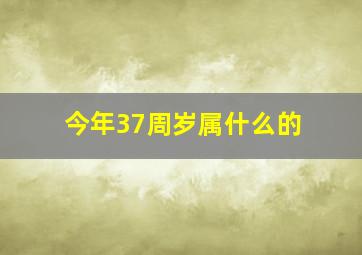 今年37周岁属什么的